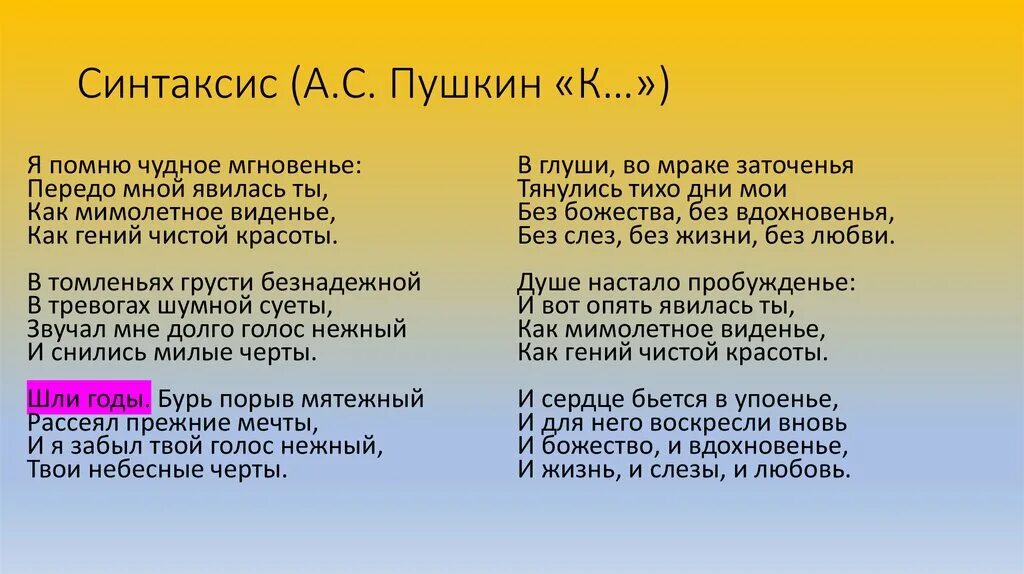 Синтаксис (А.С. Пушкин «К...»)

Я помню чудное мгновенье:
Передо мной явилась ты,
Как мимолетное виденье,
Как гений чистой красоты.

В томленьях грусти безнадежной
В тревогах шумной суеты,
Звучал мне долго голос нежный
И снились милые черты.

Шли годы. Бурь порыв мятежный
Рассеял прежние мечты,
И я забыл твой голос нежный,
Твои небесные черты.

В глуши, во мраке заточенья
Тянулись тихо дни мои
Без божества, без вдохновенья,
Без слез, без жизни, без любви.

Душе настало пробужденье:
И вот опять явилась ты,
Как мимолетное виденье,
Как гений чистой красоты.

И сердце бьется в упоенье,
И для него воскресли вновь
И божество, и вдохновенье,
И жизнь, и слезы, и любовь.